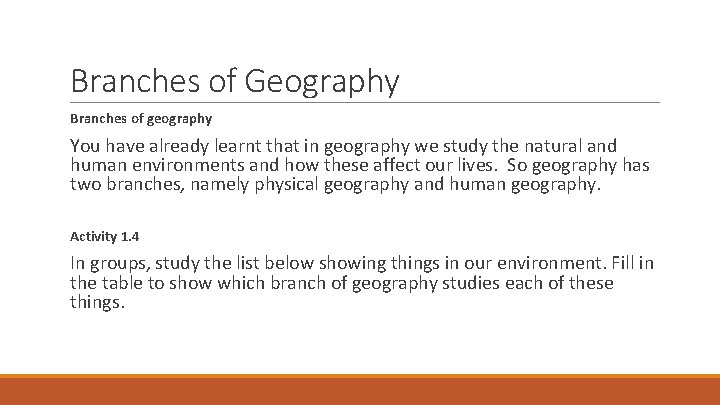 Branches of Geography

Branches of geography

You have already learnt that in geography we study the natural and human environments and how these affect our lives. So geography has two branches, namely physical geography and human geography.

Activity 1.4

In groups, study the list below showing things in our environment. Fill in the table to show which branch of geography studies each of these things.